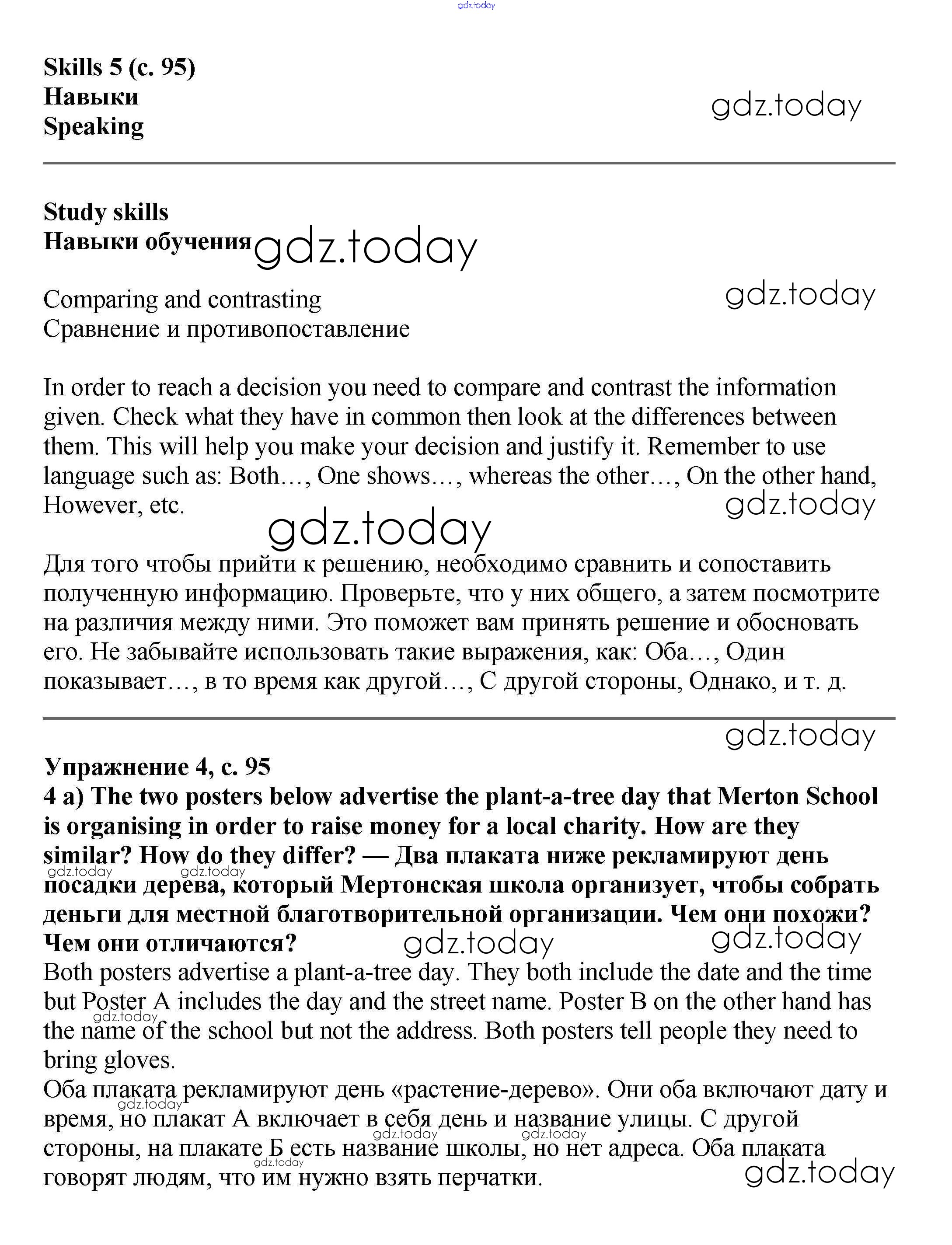 gdz.today

Skills 5 (с. 95)
Навыки
Speaking

gdz.today

Study skills
Навыки обучения

gdz.today

Comparing and contrasting
Сравнение и противопоставление

gdz.today

In order to reach a decision you need to compare and contrast the information given. Check what they have in common then look at the differences between them. This will help you make your decision and justify it. Remember to use language such as: Both…, One shows…, whereas the other…, On the other hand, However, etc.

gdz.today

gdz.today

Для того чтобы прийти к решению, необходимо сравнить и сопоставить полученную информацию. Проверьте, что у них общего, а затем посмотрите на различия между ними. Это поможет вам принять решение и обосновать его. Не забывайте использовать такие выражения, как: Оба…, Один показывает…, в то время как другой…, С другой стороны, Однако, и т. д.

gdz.today

Упражнение 4, с. 95
4 a) The two posters below advertise the plant-a-tree day that Merton School is organising in order to raise money for a local charity. How are they similar? How do they differ? — Два плаката ниже рекламируют день посадки дерева, который Мертонская школа организует, чтобы собрать деньги для местной благотворительной организации. Чем они похожи? Чем они отличаются?

gdz.today gdz.today gdz.today gdz.today

Both posters advertise a plant-a-tree day. They both include the date and the time but Poster A includes the day and the street name. Poster B on the other hand has the name of the school but not the address. Both posters tell people they need to bring gloves.

gdz.today

Оба плаката рекламируют день «растение-дерево». Они оба включают дату и время, но плакат А включает в себя день и название улицы. С другой стороны, на плакате Б есть название школы, но нет адреса. Оба плаката говорят людям, что им нужно взять перчатки.

gdz.today gdz.today gdz.today gdz.today gdz.today